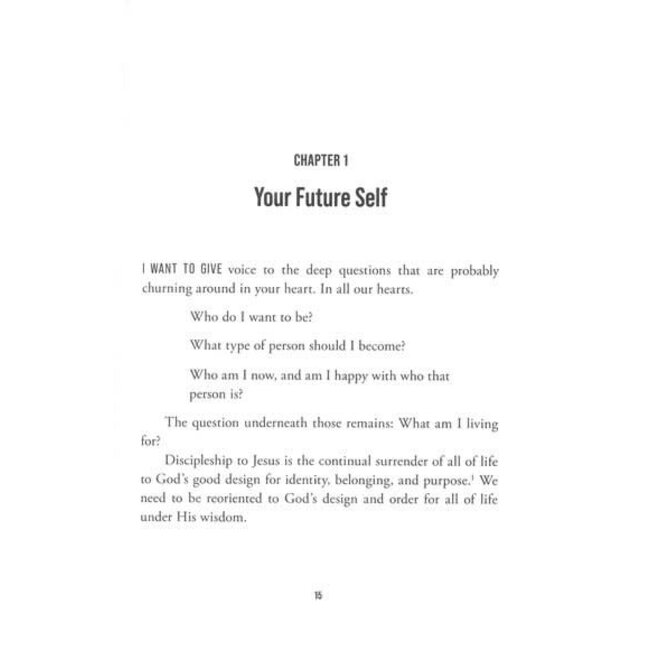 CHAPTER 1

Your Future Self

I WANT TO GIVE voice to the deep questions that are probably churning around in your heart. In all our hearts.

Who do I want to be?

What type of person should I become?

Who am I now, and am I happy with who that person is?

The question underneath those remains: What am I living for?

Discipleship to Jesus is the continual surrender of all of life to God's good design for identity, belonging, and purpose.$^1$ We need to be reoriented to God's design and order for all of life under His wisdom.

15